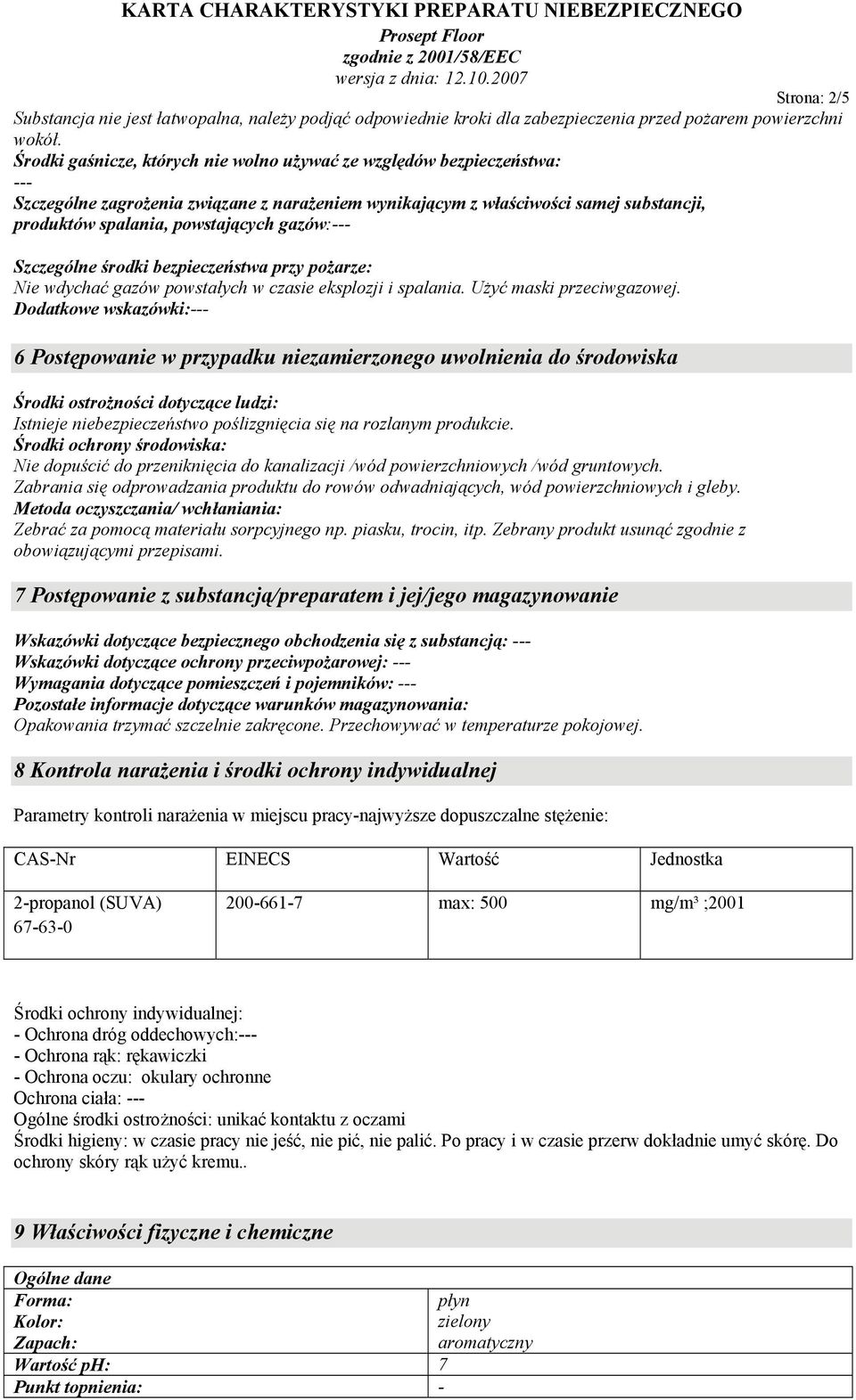 KARTA CHARAKTERYSTYKI PREPARATU NIEBEZPIECZNEGO
Prosept Floor
zgodnie z 2001/58/EEC
wersja z dnia: 12.10.2007

Strona: 2/5

Substancja nie jest łatwopalna, należy podjąć odpowiednie kroki dla zabezpieczenia przed pożarem powierzchni wokół.
Środki gaśnicze, których nie wolno używać ze względów bezpieczeństwa:
---
Szczególne zagrożenia związane z narażeniem wynikającym z właściwości samej substancji, produktów spalania, powstających gazów:---

Szczególne środki bezpieczeństwa przy pożarze:
Nie wdychać gazów powstałych w czasie eksplozji i spalania. Użyć maski przeciwgazowej.
Dodatkowe wskazówki:---

6 Postępowanie w przypadku niezamierzonego uwolnienia do środowiska

Środki ostrożności dotyczące ludzi:
Istnieje niebezpieczeństwo poślizgnięcia się na rozlanym produkcie.
Środki ochrony środowiska:
Nie dopuścić do przeniknięcia do kanalizacji /wód powierzchniowych /wód gruntowych.
Zabrania się odprowadzania produktu do rowów odwadniających, wód powierzchniowych i gleby.
Metoda oczyszczania/ wchłaniania:
Zebrać za pomocą materiału sorpcyjnego np. piasku, trocin, itp. Zebrany produkt usunąć zgodnie z obowiązującymi przepisami.

7 Postępowanie z substancją/preparatem i jej/jego magazynowanie

Wskazówki dotyczące bezpiecznego obchodzenia się z substancją: ---
Wskazówki dotyczące ochrony przeciwpożarowej: ---
Wymagania dotyczące pomieszczeń i pojemników: ---
Pozostałe informacje dotyczące warunków magazynowania:
Opakowania trzymać szczelnie zakręcone. Przechowywać w temperaturze pokojowej.

8 Kontrola narażenia i środki ochrony indywidualnej

Parametry kontroli narażenia w miejscu pracy-najwyższe dopuszczalne stężenie:

| CAS-Nr | EINECS | Wartość | Jednostka |
|---|---|---|---|
| 2-propanol (SUVA) 67-63-0 | 200-661-7 | max: 500 | mg/m³ ;2001 |

Środki ochrony indywidualnej:
- Ochrona dróg oddechowych:---
- Ochrona rąk: rękawiczki
- Ochrona oczu: okulary ochronne
Ochrona ciała: ---
Ogólne środki ostrożności: unikać kontaktu z oczami
Środki higieny: w czasie pracy nie jeść, nie pić, nie palić. Po pracy i w czasie przerw dokładnie umyć skórę. Do ochrony skóry rąk użyć kremu..

9 Właściwości fizyczne i chemiczne

| Ogólne dane | |
|---|---|
| Forma: | płyn |
| Kolor: | zielony |
| Zapach: | aromatyczny |
| Wartość pH: | 7 |
| Punkt topnienia: | - |